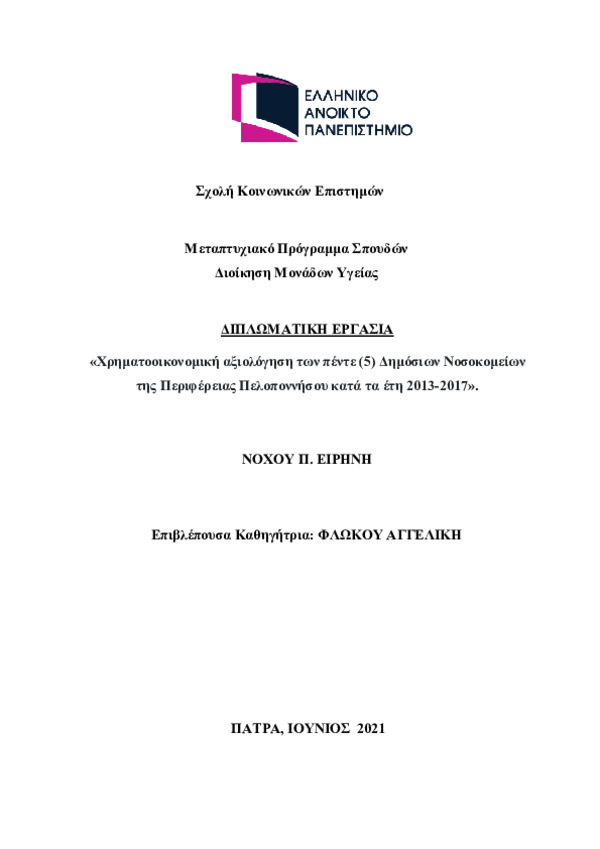 ΕΛΛΗΝΙΚΟ
ΑΝΟΙΚΤΟ
ΠΑΝΕΠΙΣΤΗΜΙΟ

Σχολή Κοινωνικών Επιστημών

Μεταπτυχιακό Πρόγραμμα Σπουδών
Διοίκηση Μονάδων Υγείας

ΔΙΠΛΩΜΑΤΙΚΗ ΕΡΓΑΣΙΑ

«Χρηματοοικονομική αξιολόγηση των πέντε (5) Δημόσιων Νοσοκομείων της Περιφέρειας Πελοποννήσου κατά τα έτη 2013-2017».

ΝΟΧΟΥ Π. ΕΙΡΗΝΗ

Επιβλέπουσα Καθηγήτρια: ΦΛΩΚΟΥ ΑΓΓΕΛΙΚΗ

ΠΑΤΡΑ, ΙΟΥΝΙΟΣ 2021